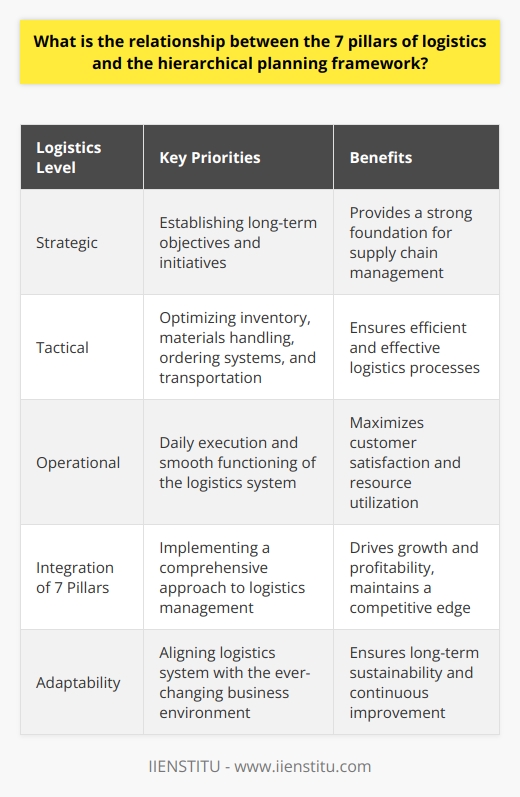 What is the relationship between the 7 pillars of logistics and the hierarchical planning framework?

| Logistics Level | Key Priorities | Benefits |
|---|---|---|
| Strategic | Establishing long-term objectives and initiatives | Provides a strong foundation for supply chain management |
| Tactical | Optimizing inventory, materials handling, ordering systems, and transportation | Ensures efficient and effective logistics processes |
| Operational | Daily execution and smooth functioning of the logistics system | Maximizes customer satisfaction and resource utilization |
| Integration of 7 Pillars | Implementing a comprehensive approach to logistics management | Drives growth and profitability, maintains a competitive edge |
| Adaptability | Aligning logistics system with the ever-changing business environment | Ensures long-term sustainability and continuous improvement |

IIENSTITU - www.iienstitu.com